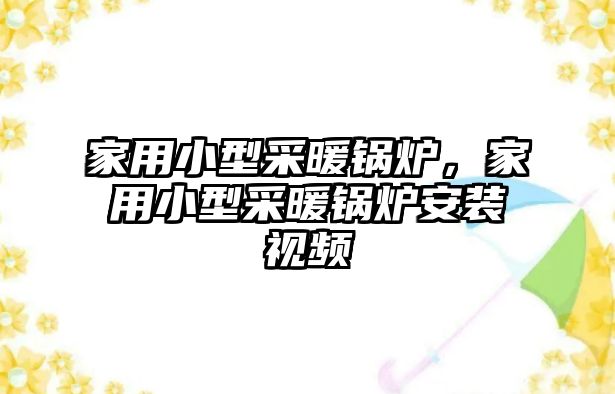 家用小型采暖锅炉，家用小型采暖锅炉安装视频